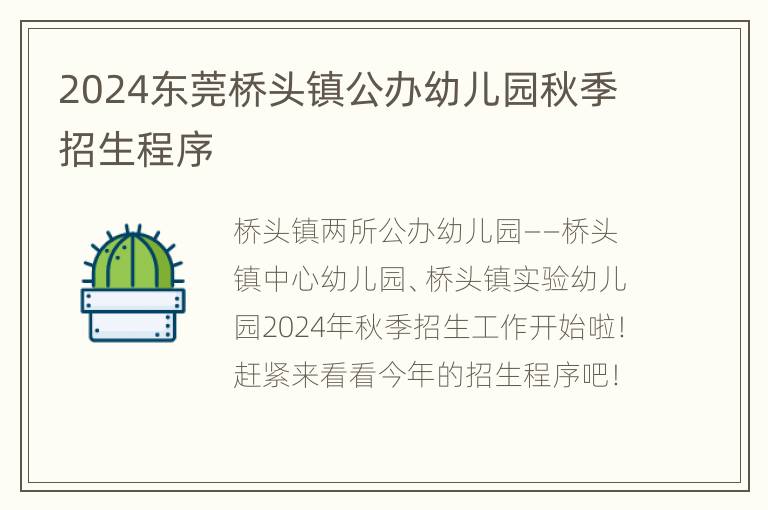 2024东莞桥头镇公办幼儿园秋季招生程序

桥头镇两所公办幼儿园——桥头镇中心幼儿园、桥头镇实验幼儿园2024年秋季招生工作开始啦!赶紧来看看今年的招生程序吧!